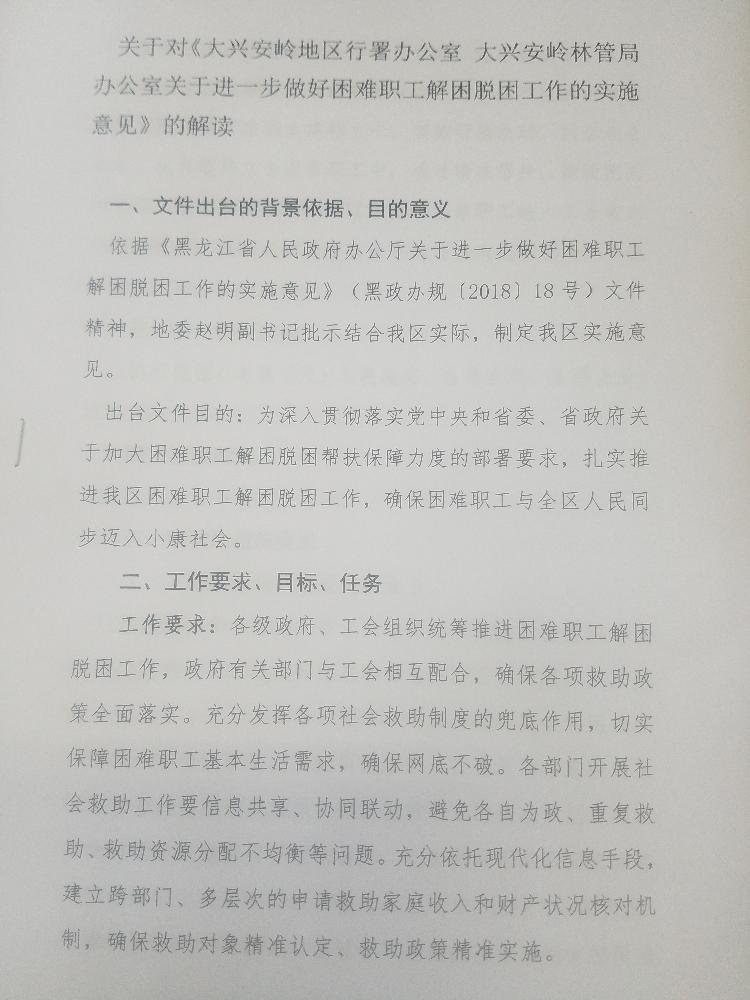 关于对《大兴安岭地区行署办公室 大兴安岭林管局办公室关于进一步做好困难职工解困脱困工作的实施意见》的解读

一、文件出台的背景依据、目的意义

依据《黑龙江省人民政府办公厅关于进一步做好困难职工解困脱困工作的实施意见》（黑政办规〔2018〕18号）文件精神，地委赵明副书记批示结合我区实际，制定我区实施意见。

出台文件目的：为深入贯彻落实党中央和省委、省政府关于加大困难职工解困脱困帮扶保障力度的部署要求，扎实推进我区困难职工解困脱困工作，确保困难职工与全区人民同步迈入小康社会。

二、工作要求、目标、任务

工作要求：各级政府、工会组织统筹推进困难职工解困脱困工作，政府有关部门与工会相互配合，确保各项救助政策全面落实。充分发挥各项社会救助制度的兜底作用，切实保障困难职工基本生活需求，确保网底不破。各部门开展社会救助工作要信息共享、协同联动，避免各自为政、重复救助、救助资源分配不均衡等问题。充分依托现代化信息手段，建立跨部门、多层次的申请救助家庭收入和财产状况核对机制，确保救助对象精准认定、救助政策精准实施。